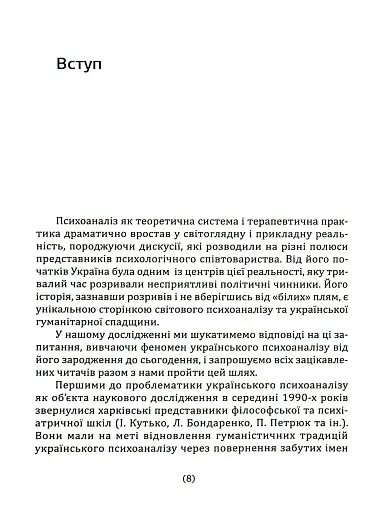 Вступ

Психоаналіз як теоретична система і терапевтична практика драматично вростав у світоглядну і прикладну реальність, породжуючи дискусії, які розводили на різні полюси представників психологічного співтовариства. Від його початків Україна була одним із центрів цієї реальності, яку тривалий час розривали несприятливі політичні чинники. Його історія, зазнавши розривів і не вберігшись від «білих» плям, є унікальною сторінкою світового психоаналізу та української гуманітарної спадщини.

У нашому дослідженні ми шукатимемо відповіді на ці запитання, вивчаючи феномен українського психоаналізу від його зародження до сьогодення, і запрошуємо всіх зацікавлених читачів разом з нами пройти цей шлях.

Першими до проблематики українського психоаналізу як об'єкта наукового дослідження в середині 1990-х років звернулися харківські представники філософської та психіатричної шкіл (І. Кутько, Л. Бондаренко, П. Петрюк та ін.). Вони мали на меті відновлення гуманістичних традицій українського психоаналізу через повернення забутих імен

(8)